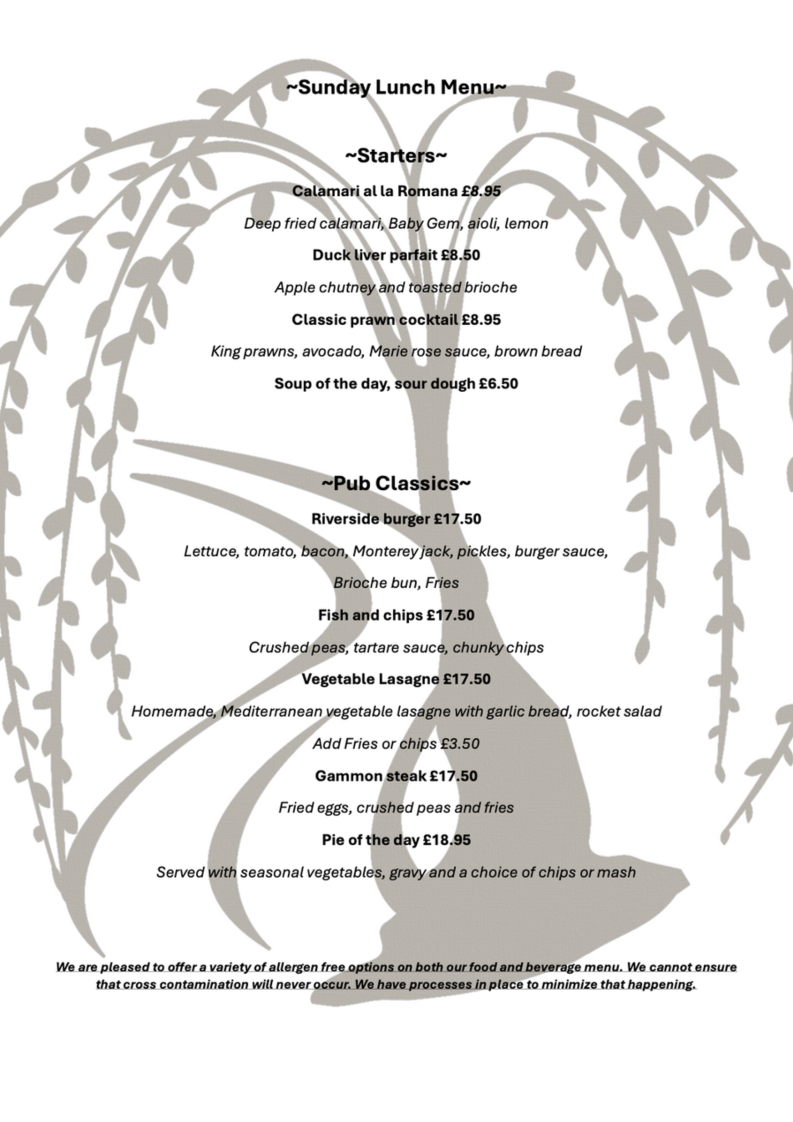 ~Sunday Lunch Menu~

~Starters~

Calamari al la Romana £8.95

Deep fried calamari, Baby Gem, aioli, lemon

Duck liver parfait £8.50

Apple chutney and toasted brioche

Classic prawn cocktail £8.95

King prawns, avocado, Marie rose sauce, brown bread

Soup of the day, sour dough £6.50

~Pub Classics~

Riverside burger £17.50

Lettuce, tomato, bacon, Monterey jack, pickles, burger sauce,

Brioche bun, Fries

Fish and chips £17.50

Crushed peas, tartare sauce, chunky chips

Vegetable Lasagne £17.50

Homemade, Mediterranean vegetable lasagne with garlic bread, rocket salad

Add Fries or chips £3.50

Gammon steak £17.50

Fried eggs, crushed peas and fries

Pie of the day £18.95

Served with seasonal vegetables, gravy and a choice of chips or mash

We are pleased to offer a variety of allergen free options on both our food and beverage menu. We cannot ensure that cross contamination will never occur. We have processes in place to minimize that happening.